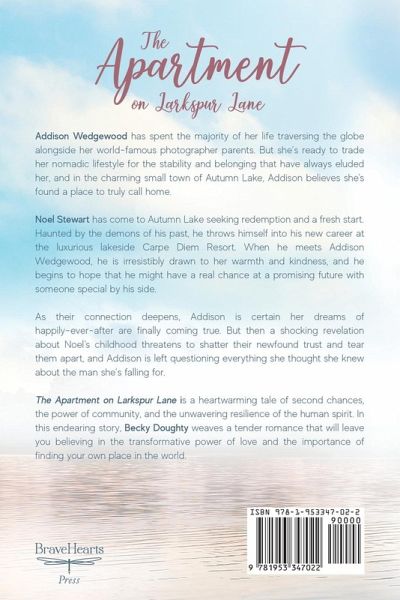 The Apartment on Larkspur Lane

Addison Wedgewood has spent the majority of her life traversing the globe alongside her world-famous photographer parents. But she's ready to trade her nomadic lifestyle for the stability and belonging that have always eluded her, and in the charming small town of Autumn Lake, Addison believes she's found a place to truly call home.

Noel Stewart has come to Autumn Lake seeking redemption and a fresh start. Haunted by the demons of his past, he throws himself into his new career at the luxurious lakeside Carpe Diem Resort. When he meets Addison Wedgewood, he is irresistibly drawn to her warmth and kindness, and he begins to hope that he might have a real chance at a promising future with someone special by his side.

As their connection deepens, Addison is certain her dreams of happily-ever-after are finally coming true. But then a shocking revelation about Noel's childhood threatens to shatter their newfound trust and tear them apart, and Addison is left questioning everything she thought she knew about the man she's falling for.

The Apartment on Larkspur Lane is a heartwarming tale of second chances, the power of community, and the unwavering resilience of the human spirit. In this endearing story, Becky Doughty weaves a tender romance that will leave you believing in the transformative power of love and the importance of finding your own place in the world.

BraveHearts Press

ISBN 978-1-953347-02-2
90000
9 781953 347022